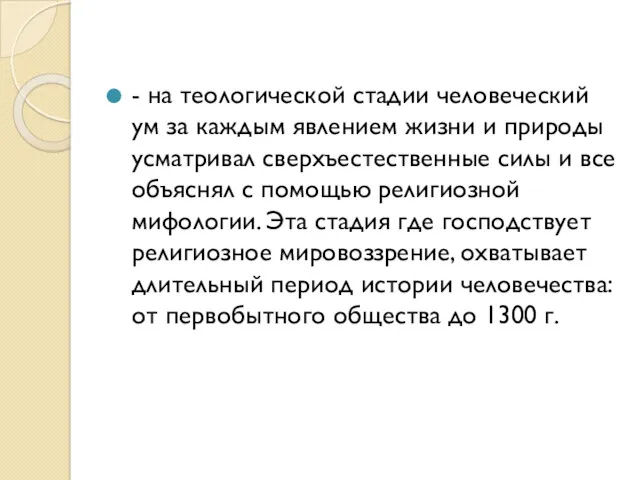 - на теологической стадии человеческий ум за каждым явлением жизни и природы усматривал сверхъестественные силы и все объяснял с помощью религиозной мифологии. Эта стадия где господствует религиозное мировоззрение, охватывает длительный период истории человечества: от первобытного общества до 1300 г.